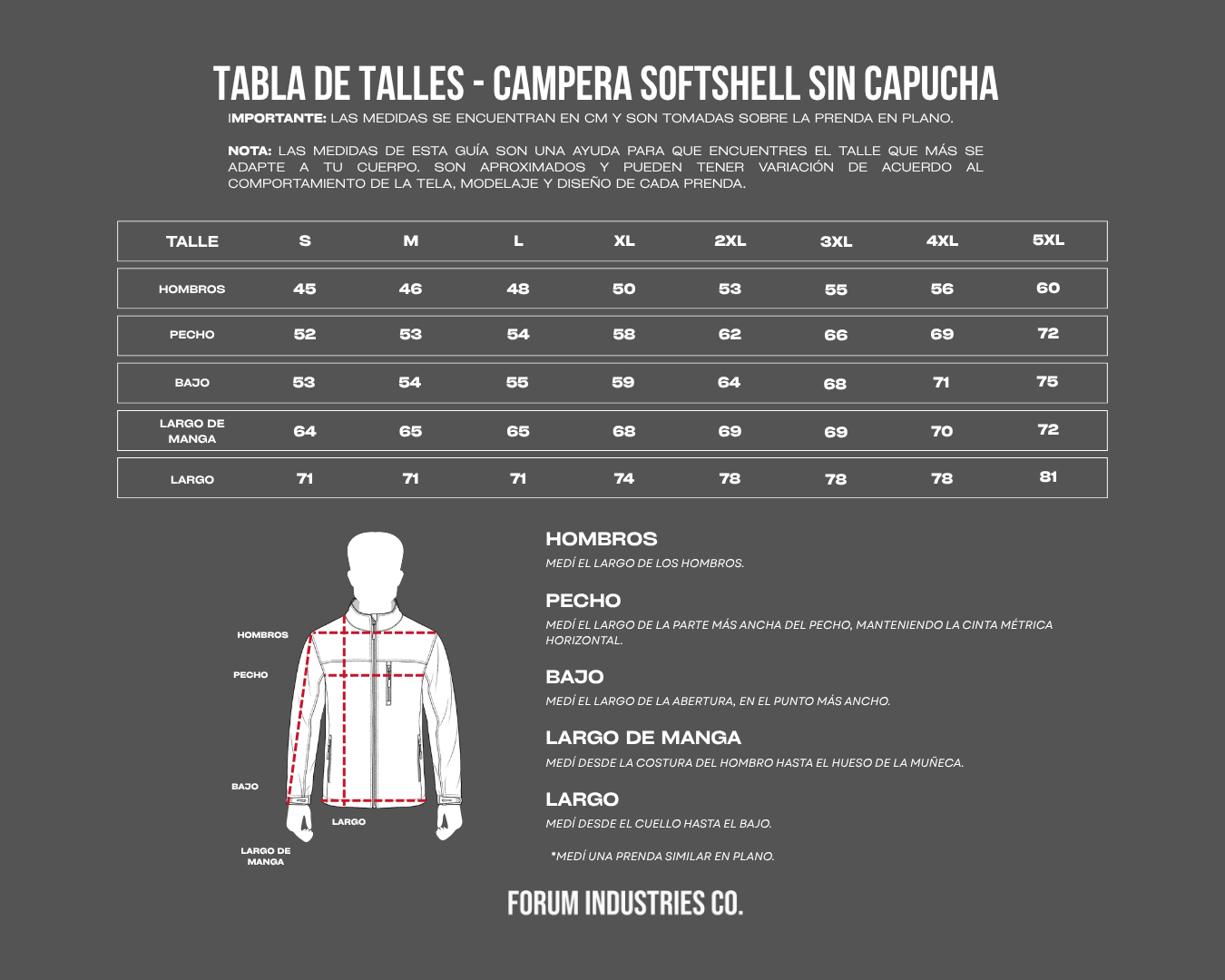 TABLA DE TALLES - CAMPERA SOFTSHELL SIN CAPUCHA

IMPORTANTE: LAS MEDIDAS SE ENCUENTRAN EN CM Y SON TOMADAS SOBRE LA PRENDA EN PLANO.

NOTA: LAS MEDIDAS DE ESTA GUÍA SON UNA AYUDA PARA QUE ENCUENTRES EL TALLE QUE MÁS SE ADAPTE A TU CUERPO. SON APROXIMADOS Y PUEDEN TENER VARIACIÓN DE ACUERDO AL COMPORTAMIENTO DE LA TELA, MODELAJE Y DISEÑO DE CADA PRENDA.

| TALLE | S | M | L | XL | 2XL | 3XL | 4XL | 5XL |
|---|---|---|---|---|---|---|---|---|
| HOMBROS | 45 | 46 | 48 | 50 | 53 | 55 | 56 | 60 |
| PECHO | 52 | 53 | 54 | 58 | 62 | 66 | 69 | 72 |
| BAJO | 53 | 54 | 55 | 59 | 64 | 68 | 71 | 75 |
| LARGO DE MANGA | 64 | 65 | 65 | 68 | 69 | 69 | 70 | 72 |
| LARGO | 71 | 71 | 71 | 74 | 78 | 78 | 78 | 81 |

HOMBROS
PECHO
BAJO
LARGO
LARGO DE MANGA

HOMBROS
MEDÍ EL LARGO DE LOS HOMBROS.

PECHO
MEDÍ EL LARGO DE LA PARTE MÁS ANCHA DEL PECHO, MANTENIENDO LA CINTA MÉTRICA HORIZONTAL.

BAJO
MEDÍ EL LARGO DE LA ABERTURA, EN EL PUNTO MÁS ANCHO.

LARGO DE MANGA
MEDÍ DESDE LA COSTURA DEL HOMBRO HASTA EL HUESO DE LA MUÑECA.

LARGO
MEDÍ DESDE EL CUELLO HASTA EL BAJO.

*MEDÍ UNA PRENDA SIMILAR EN PLANO.

FORUM INDUSTRIES CO.